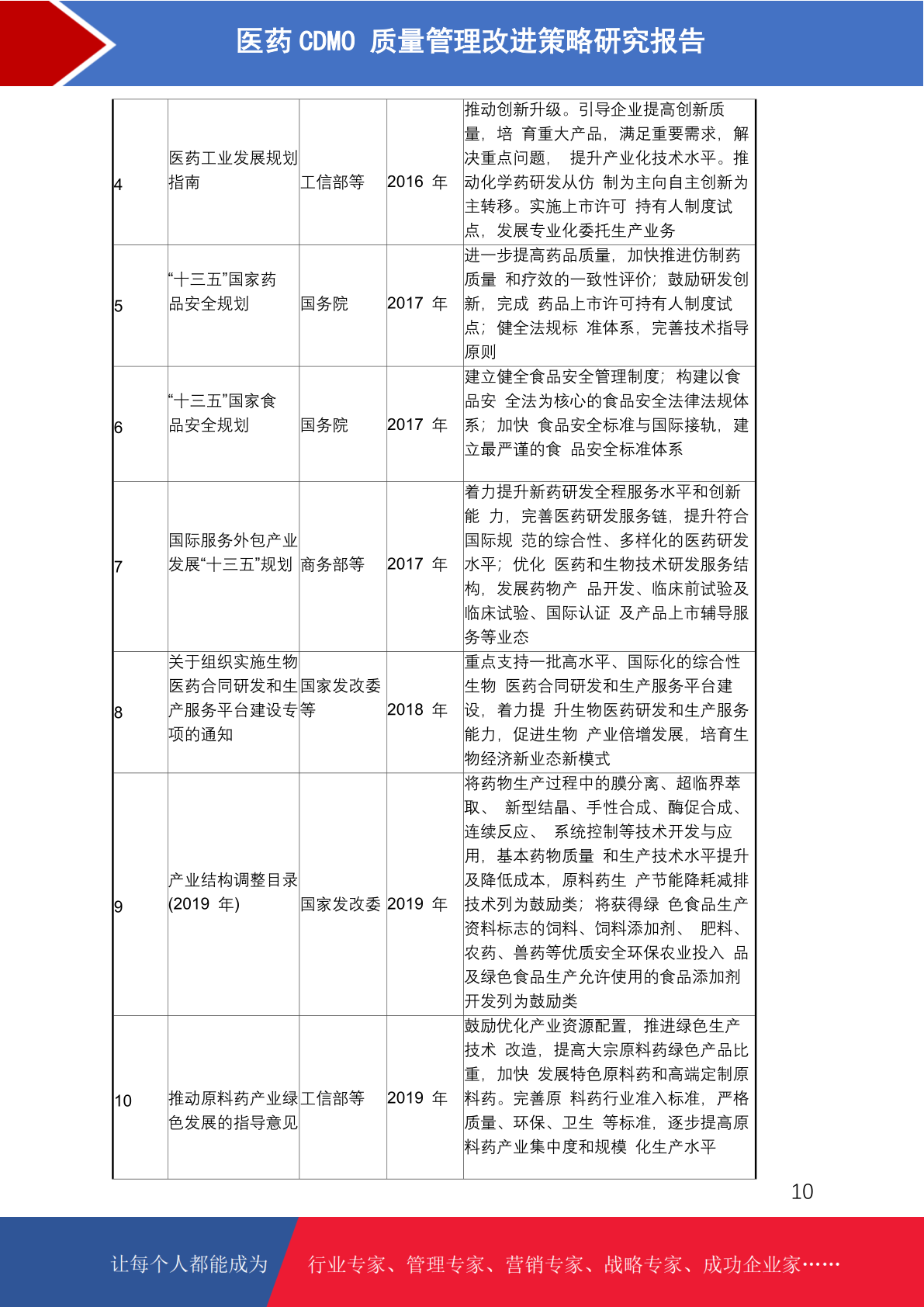 医药 CDMO 质量管理改进策略研究报告

| | | | | |
|---|---|---|---|---|
| 4 | 医药工业发展规划指南 | 工信部等 | 2016 年 | 推动创新升级。引导企业提高创新质量，培 育重大产品，满足重要需求，解决重点问题， 提升产业化技术水平。推动化学药研发从仿 制为主向自主创新为主转移。实施上市许可 持有人制度试点，发展专业化委托生产业务 |
| 5 | “十三五”国家药品安全规划 | 国务院 | 2017 年 | 进一步提高药品质量，加快推进仿制药质量 和疗效的一致性评价；鼓励研发创新，完成 药品上市许可持有人制度试点；健全法规标 准体系，完善技术指导原则 |
| 6 | “十三五”国家食品安全规划 | 国务院 | 2017 年 | 建立健全食品安全管理制度；构建以食品安 全法为核心的食品安全法律法规体系；加快 食品安全标准与国际接轨，建立最严谨的食 品安全标准体系 |
| 7 | 国际服务外包产业发展“十三五”规划 | 商务部等 | 2017 年 | 着力提升新药研发全程服务水平和创新能 力，完善医药研发服务链，提升符合国际规 范的综合性、多样化的医药研发水平；优化 医药和生物技术研发服务结构，发展药物产 品开发、临床前试验及临床试验、国际认证 及产品上市辅导服务等业态 |
| 8 | 关于组织实施生物医药合同研发和生产服务平台建设专项的通知 | 国家发改委等 | 2018 年 | 重点支持一批高水平、国际化的综合性生物 医药合同研发和生产服务平台建设，着力提 升生物医药研发和生产服务能力，促进生物 产业倍增发展，培育生物经济新业态新模式 |
| 9 | 产业结构调整目录(2019 年) | 国家发改委 | 2019 年 | 将药物生产过程中的膜分离、超临界萃取、 新型结晶、手性合成、酶促合成、连续反应、 系统控制等技术开发与应用，基本药物质量 和生产技术水平提升及降低成本，原料药生 产节能降耗减排技术列为鼓励类；将获得绿 色食品生产资料标志的饲料、饲料添加剂、 肥料、农药、兽药等优质安全环保农业投入 品及绿色食品生产允许使用的食品添加剂开发列为鼓励类 |
| 10 | 推动原料药产业绿色发展的指导意见 | 工信部等 | 2019 年 | 鼓励优化产业资源配置，推进绿色生产技术 改造，提高大宗原料药绿色产品比重，加快 发展特色原料药和高端定制原料药。完善原 料药行业准入标准，严格质量、环保、卫生 等标准，逐步提高原料药产业集中度和规模 化生产水平 |

10

让每个人都能成为 行业专家、管理专家、营销专家、战略专家、成功企业家……